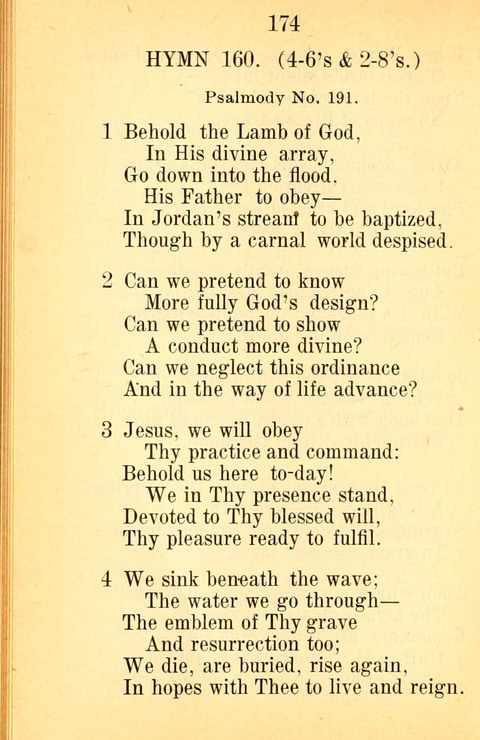 174

HYMN 160. (4-6's & 2-8's.)

Psalmody No. 191.

1 Behold the Lamb of God,
In His divine array,
Go down into the flood,
His Father to obey—
In Jordan's stream to be baptized,
Though by a carnal world despised.

2 Can we pretend to know
More fully God's design?
Can we pretend to show
A conduct more divine?
Can we neglect this ordinance
And in the way of life advance?

3 Jesus, we will obey
Thy practice and command:
Behold us here to-day!
We in Thy presence stand,
Devoted to Thy blessed will,
Thy pleasure ready to fulfil.

4 We sink beneath the wave;
The water we go through—
The emblem of Thy grave
And resurrection too;
We die, are buried, rise again,
In hopes with Thee to live and reign.